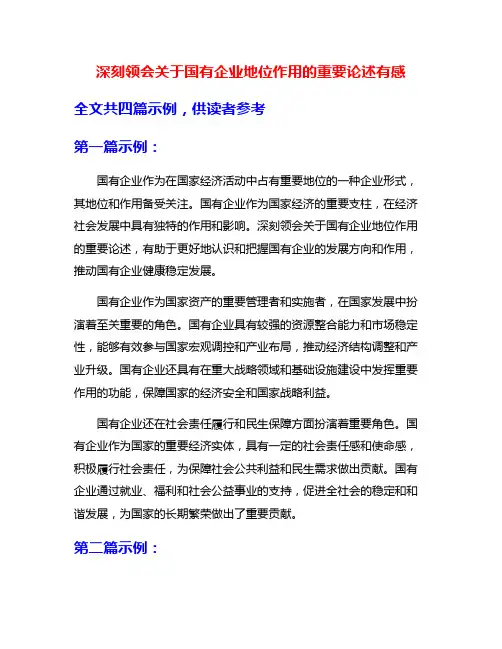 深刻领会关于国有企业地位作用的重要论述有感

全文共四篇示例，供读者参考

第一篇示例：

国有企业作为在国家经济活动中占有重要地位的一种企业形式，其地位和作用备受关注。国有企业作为国家经济的重要支柱，在经济社会发展中具有独特的作用和影响。深刻领会关于国有企业地位作用的重要论述，有助于更好地认识和把握国有企业的发展方向和作用，推动国有企业健康稳定发展。

国有企业作为国家资产的重要管理者和实施者，在国家发展中扮演着至关重要的角色。国有企业具有较强的资源整合能力和市场稳定性，能够有效参与国家宏观调控和产业布局，推动经济结构调整和产业升级。国有企业还具有在重大战略领域和基础设施建设中发挥重要作用的功能，保障国家的经济安全和国家战略利益。

国有企业还在社会责任履行和民生保障方面扮演着重要角色。国有企业作为国家的重要经济实体，具有一定的社会责任感和使命感，积极履行社会责任，为保障社会公共利益和民生需求做出贡献。国有企业通过就业、福利和社会公益事业的支持，促进全社会的稳定和和谐发展，为国家的长期繁荣做出了重要贡献。

第二篇示例：